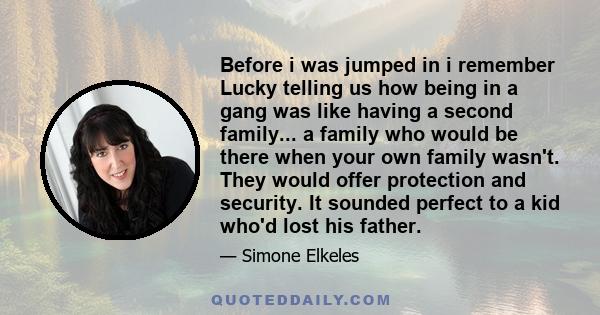 Before i was jumped in i remember Lucky telling us how being in a gang was like having a second family... a family who would be there when your own family wasn't. They would offer protection and security. It sounded perfect to a kid who'd lost his father.

— Simone Elkeles

QUOTEDDAILY.COM